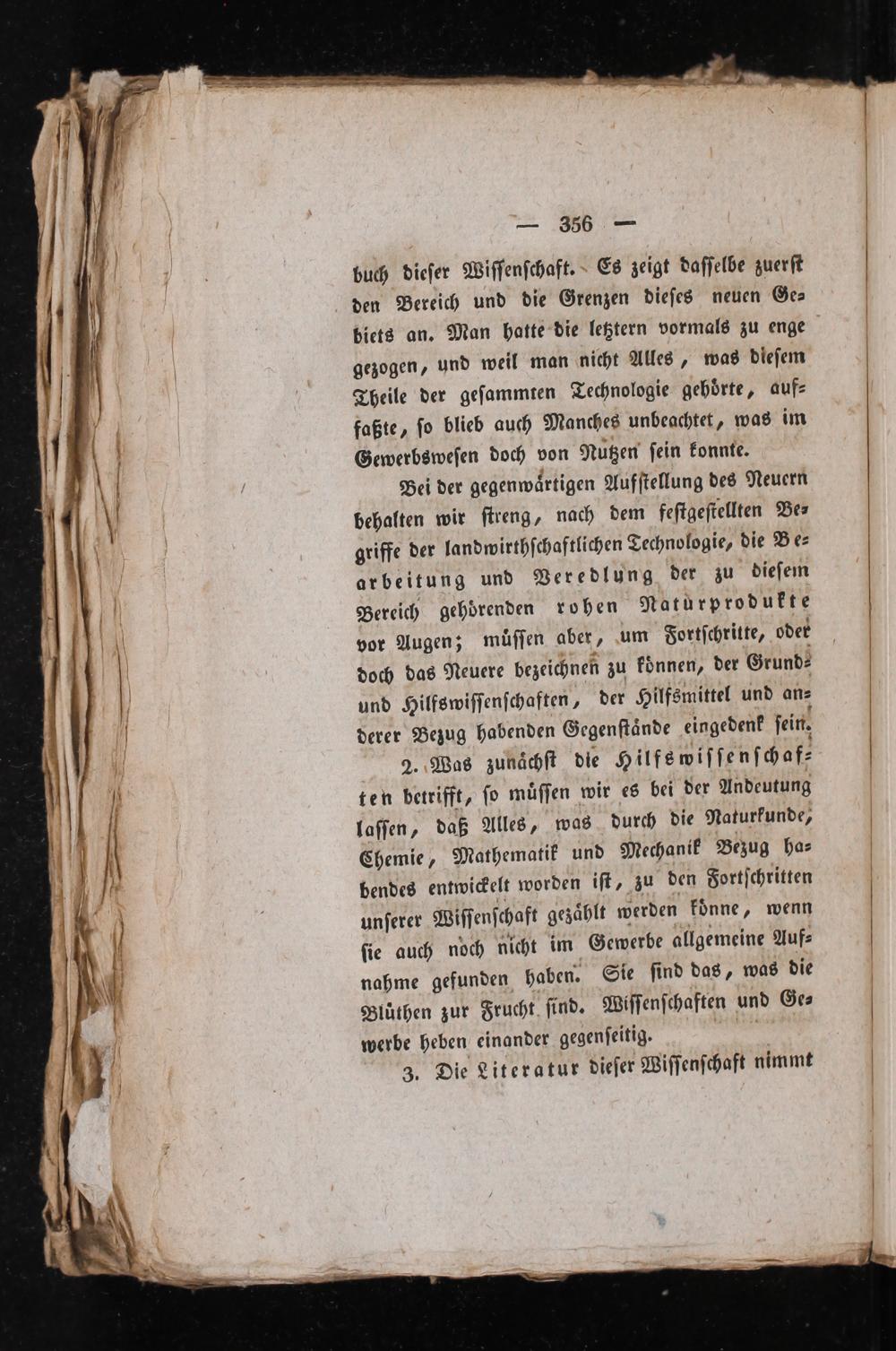 — 356 —

buch dieser Wissenschaft. Es zeigt dasselbe zuerst den Bereich und die Grenzen dieses neuen Gebiets an. Man hatte die letztern vormals zu enge gezogen, und weil man nicht Alles, was diesem Theile der gesammten Technologie gehörte, auffaßte, so blieb auch Manches unbeachtet, was im Gewerbswesen doch von Nutzen sein konnte.

Bei der gegenwärtigen Aufstellung des Neuern behalten wir streng, nach dem festgestellten Begriffe der landwirthschaftlichen Technologie, die Bearbeitung und Veredlung der zu diesem Bereich gehörenden rohen Naturprodukte vor Augen; müssen aber, um Fortschritte, oder doch das Neuere bezeichnen zu können, der Grund- und Hilfswissenschaften, der Hilfsmittel und anderer Bezug habenden Gegenstände eingedenk sein.

2. Was zunächst die Hilfswissenschaften betrifft, so müssen wir es bei der Andeutung lassen, daß Alles, was durch die Naturkunde, Chemie, Mathematik und Mechanik Bezug habendes entwickelt worden ist, zu den Fortschritten unserer Wissenschaft gezählt werden könne, wenn sie auch noch nicht im Gewerbe allgemeine Aufnahme gefunden haben. Sie sind das, was die Blüthen zur Frucht sind. Wissenschaften und Gewerbe heben einander gegenseitig.

3. Die Literatur dieser Wissenschaft nimmt